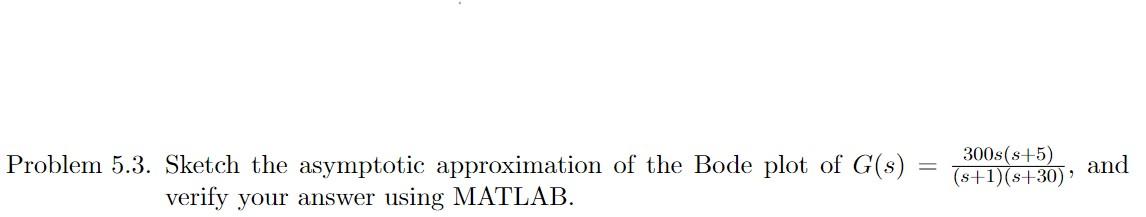 Problem 5.3. Sketch the asymptotic approximation of the Bode plot of $G(s) = \frac{300s(s+5)}{(s+1)(s+30)}$, and verify your answer using MATLAB.